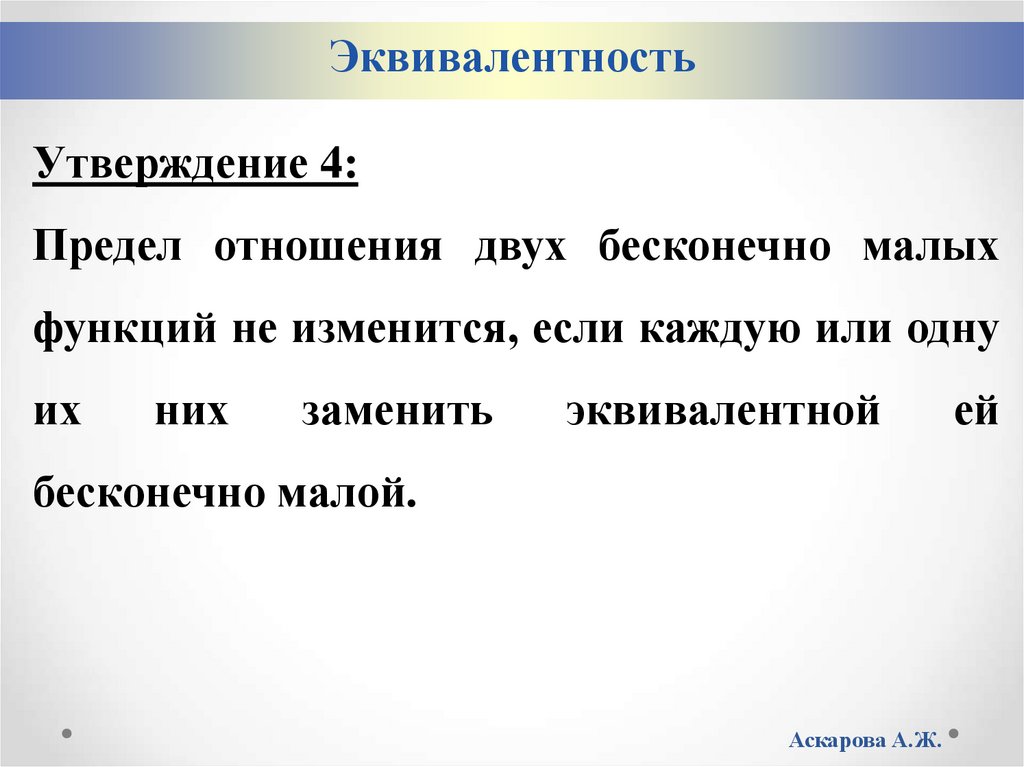 Эквивалентность

Утверждение 4:

Предел отношения двух бесконечно малых функций не изменится, если каждую или одну их них заменить эквивалентной ей бесконечно малой.

Аскарова А.Ж.